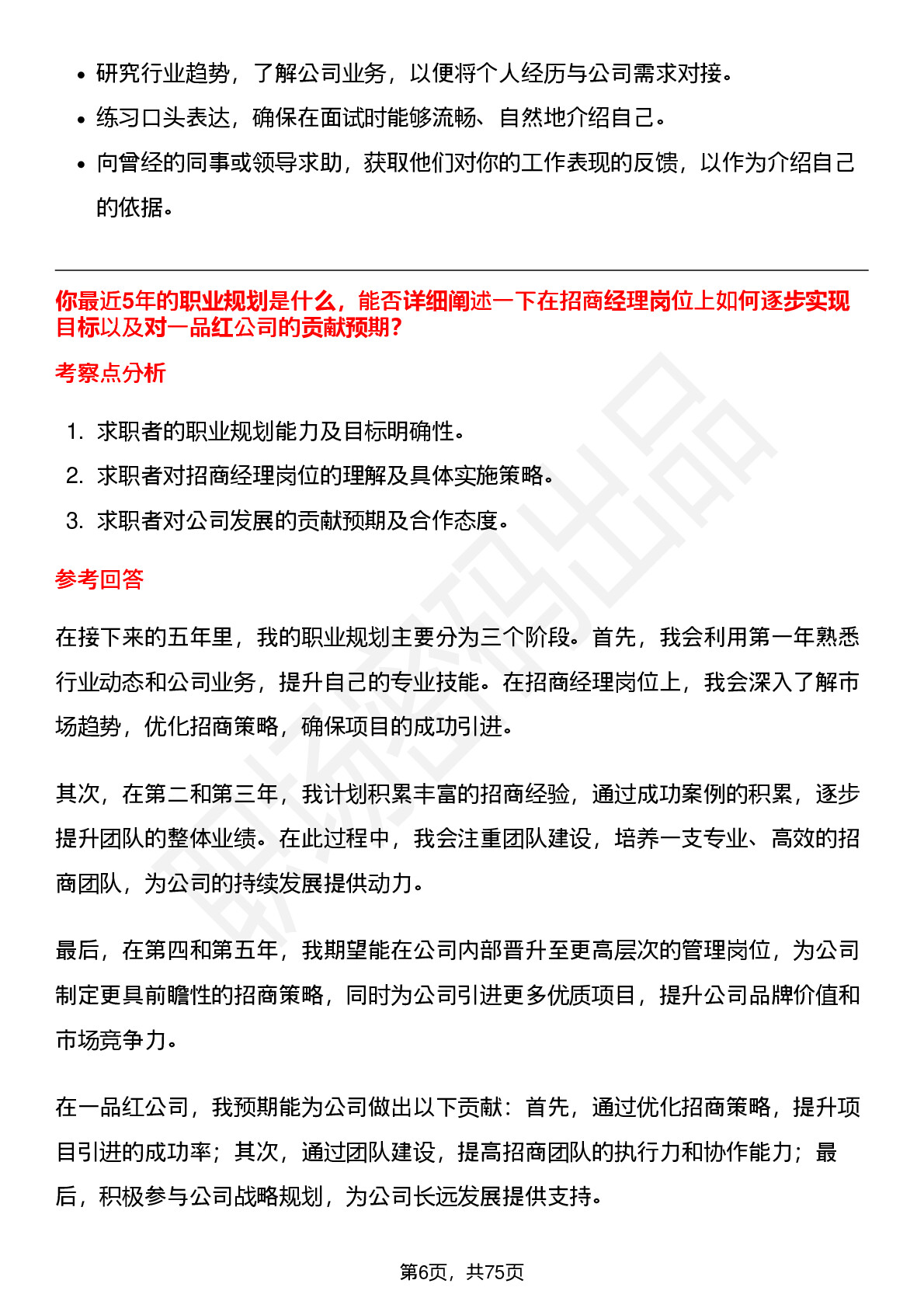 • 研究行业趋势，了解公司业务，以便将个人经历与公司需求对接。
• 练习口头表达，确保在面试时能够流畅、自然地介绍自己。
• 向曾经的同事或领导求助，获取他们对你的工作表现的反馈，以作为介绍自己的依据。

你最近5年的职业规划是什么，能否详细阐述一下在招商经理岗位上如何逐步实现目标以及对一品红公司的贡献预期?

考察点分析

1. 求职者的职业规划能力及目标明确性。
2. 求职者对招商经理岗位的理解及具体实施策略。
3. 求职者对公司发展的贡献预期及合作态度。

参考回答

在接下来的五年里，我的职业规划主要分为三个阶段。首先，我会利用第一年熟悉行业动态和公司业务，提升自己的专业技能。在招商经理岗位上，我会深入了解市场趋势，优化招商策略，确保项目的成功引进。

其次，在第二和第三年，我计划积累丰富的招商经验，通过成功案例的积累，逐步提升团队的整体业绩。在此过程中，我会注重团队建设，培养一支专业、高效的招商团队，为公司的持续发展提供动力。

最后，在第四和第五年，我期望能在公司内部晋升至更高层次的管理岗位，为公司制定更具前瞻性的招商策略，同时为公司引进更多优质项目，提升公司品牌价值和市场竞争力。

在一品红公司，我预期能为公司做出以下贡献：首先，通过优化招商策略，提升项目引进的成功率；其次，通过团队建设，提高招商团队的执行力和协作能力；最后，积极参与公司战略规划，为公司长远发展提供支持。

第6页，共75页

职场密码出品